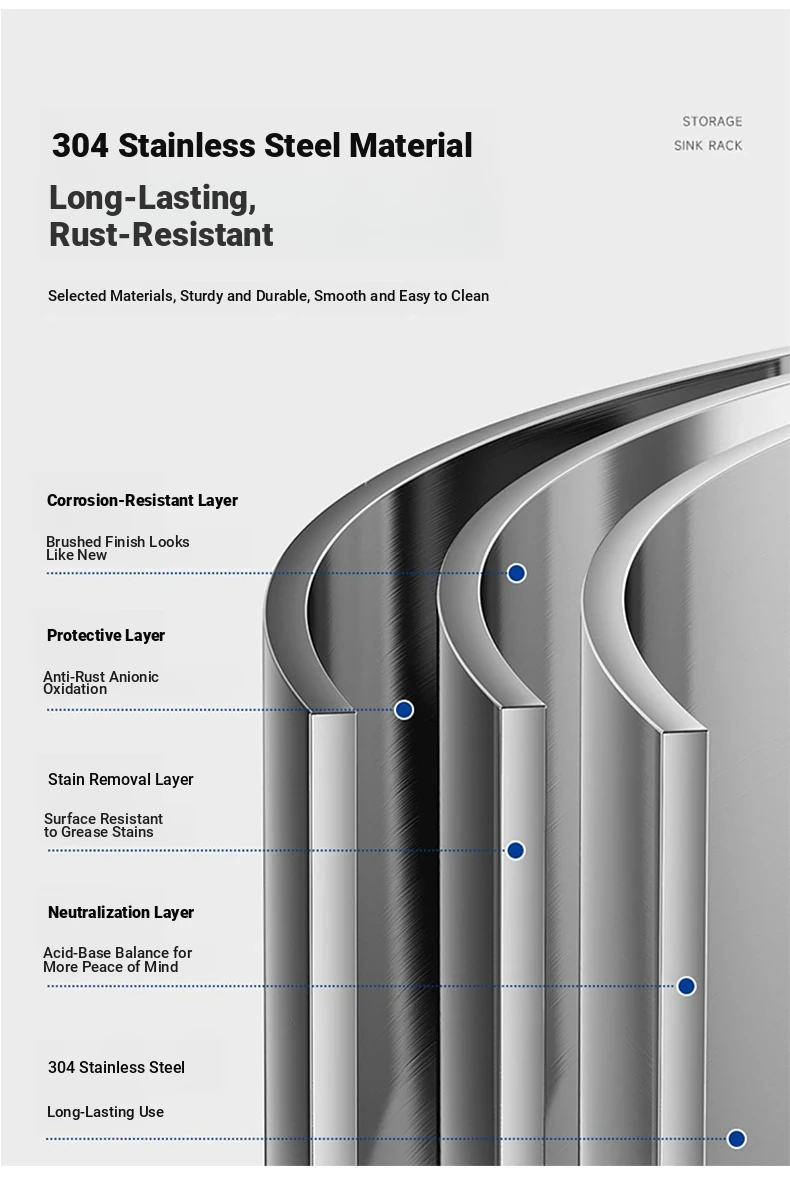 304 Stainless Steel Material

STORAGE
SINK RACK

Long-Lasting,
Rust-Resistant

Selected Materials, Sturdy and Durable, Smooth and Easy to Clean

Corrosion-Resistant Layer

Brushed Finish Looks Like New

Protective Layer

Anti-Rust Anionic Oxidation

Stain Removal Layer

Surface Resistant to Grease Stains

Neutralization Layer

Acid-Base Balance for More Peace of Mind

304 Stainless Steel

Long-Lasting Use